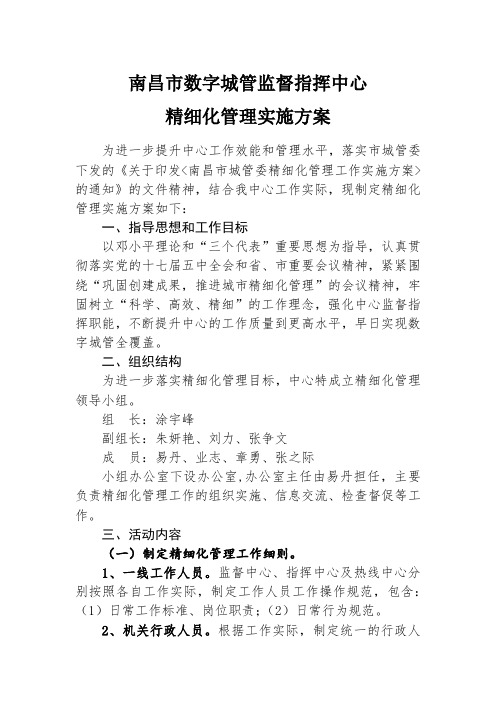 南昌市数字城管监督指挥中心
精细化管理实施方案

为进一步提升中心工作效能和管理水平，落实市城管委下发的《关于印发<南昌市城管委精细化管理工作实施方案>的通知》的文件精神，结合我中心工作实际，现制定精细化管理实施方案如下：

一、指导思想和工作目标

以邓小平理论和“三个代表”重要思想为指导，认真贯彻落实党的十七届五中全会和省、市重要会议精神，紧紧围绕“巩固创建成果，推进城市精细化管理”的会议精神，牢固树立“科学、高效、精细”的工作理念，强化中心监督指挥职能，不断提升中心的工作质量到更高水平，早日实现数字城管全覆盖。

二、组织结构

为进一步落实精细化管理目标，中心特成立精细化管理领导小组。

组　长：涂宇峰

副组长：朱妍艳、刘力、张争文

成　员：易丹、业志、章勇、张之际

小组办公室下设办公室，办公室主任由易丹担任，主要负责精细化管理工作的组织实施、信息交流、检查督促等工作。

三、活动内容

（一）制定精细化管理工作细则。

1、一线工作人员。监督中心、指挥中心及热线中心分别按照各自工作实际，制定工作人员工作操作规范，包含：（1）日常工作标准、岗位职责；（2）日常行为规范。

2、机关行政人员。根据工作实际，制定统一的行政人